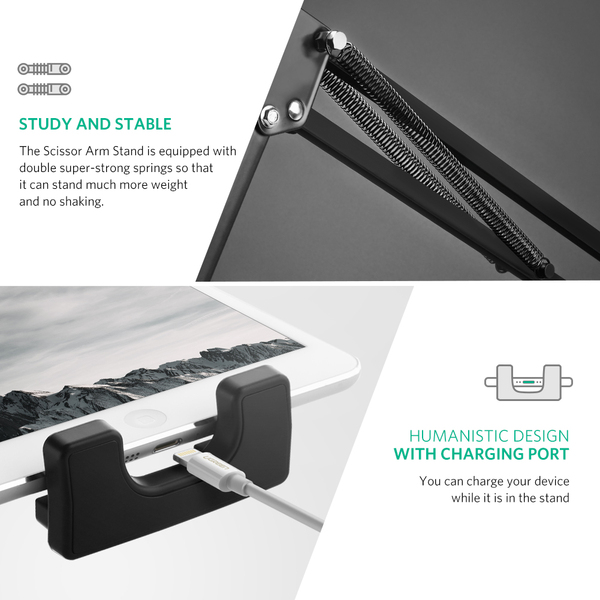 STUDY AND STABLE

The Scissor Arm Stand is equipped with double super-strong springs so that it can stand much more weight and no shaking.

HUMANISTIC DESIGN
WITH CHARGING PORT

You can charge your device while it is in the stand